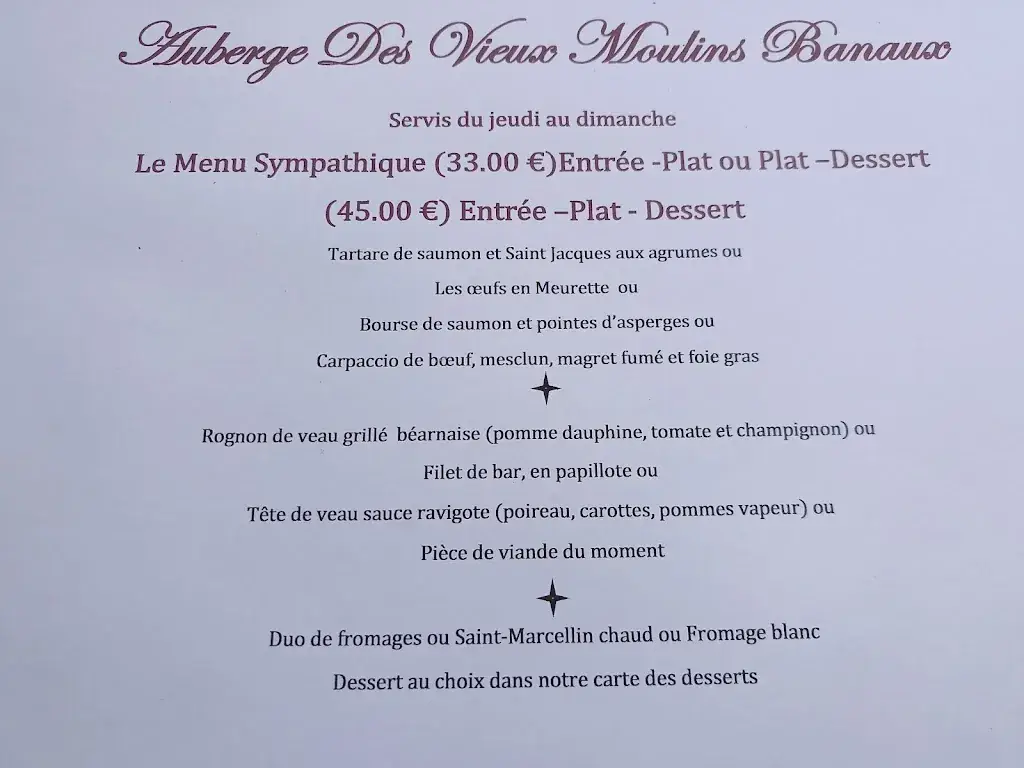 Auberge Des Vieux Moulins Banaux

Servis du jeudi au dimanche

Le Menu Sympathique (33.00 €)Entrée -Plat ou Plat –Dessert

(45.00 €) Entrée –Plat - Dessert

Tartare de saumon et Saint Jacques aux agrumes ou

Les œufs en Meurette ou

Bourse de saumon et pointes d'asperges ou

Carpaccio de bœuf, mesclun, magret fumé et foie gras

Rognon de veau grillé béarnaise (pomme dauphine, tomate et champignon) ou

Filet de bar, en papillote ou

Tête de veau sauce ravigote (poireau, carottes, pommes vapeur) ou

Pièce de viande du moment

Duo de fromages ou Saint-Marcellin chaud ou Fromage blanc

Dessert au choix dans notre carte des desserts